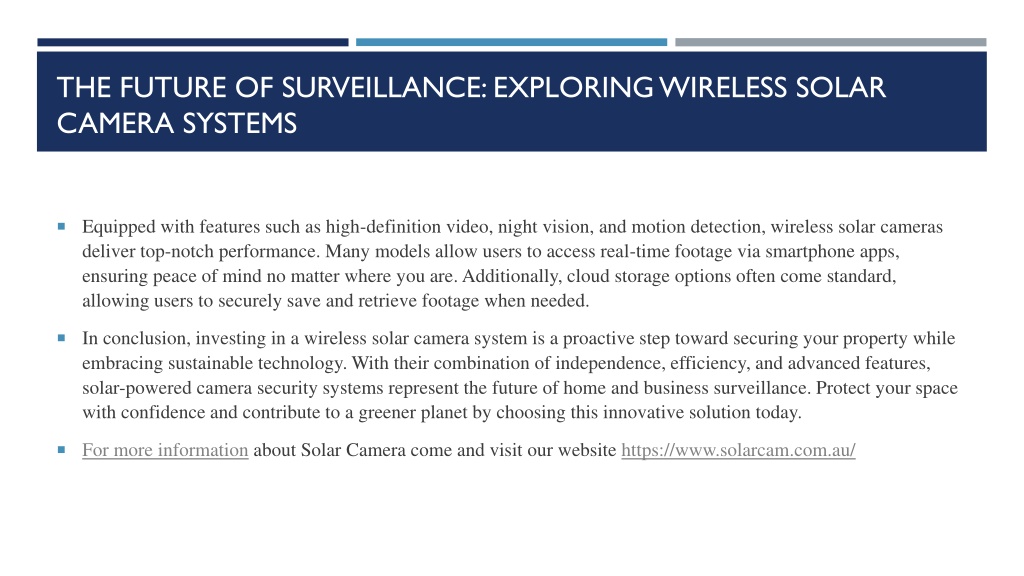 THE FUTURE OF SURVEILLANCE: EXPLORING WIRELESS SOLAR CAMERA SYSTEMS

Equipped with features such as high-definition video, night vision, and motion detection, wireless solar cameras deliver top-notch performance. Many models allow users to access real-time footage via smartphone apps, ensuring peace of mind no matter where you are. Additionally, cloud storage options often come standard, allowing users to securely save and retrieve footage when needed.

In conclusion, investing in a wireless solar camera system is a proactive step toward securing your property while embracing sustainable technology. With their combination of independence, efficiency, and advanced features, solar-powered camera security systems represent the future of home and business surveillance. Protect your space with confidence and contribute to a greener planet by choosing this innovative solution today.

For more information about Solar Camera come and visit our website https://www.solarcam.com.au/